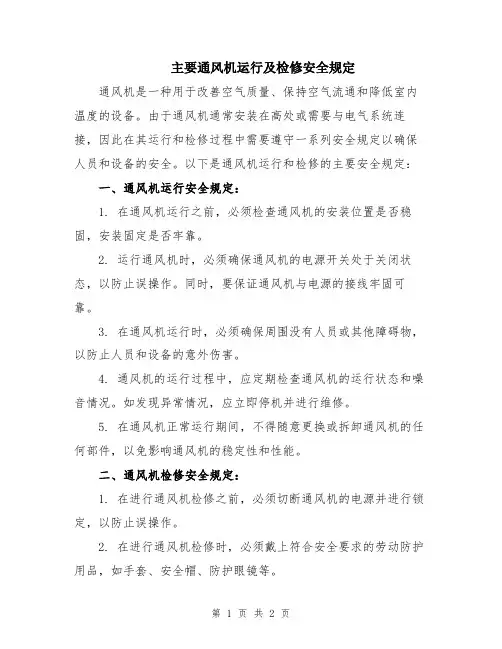 主要通风机运行及检修安全规定

通风机是一种用于改善空气质量、保持空气流通和降低室内温度的设备。由于通风机通常安装在高处或需要与电气系统连接，因此在其运行和检修过程中需要遵守一系列安全规定以确保人员和设备的安全。以下是通风机运行和检修的主要安全规定：

一、通风机运行安全规定：

1. 在通风机运行之前，必须检查通风机的安装位置是否稳固，安装固定是否牢靠。

2. 运行通风机时，必须确保通风机的电源开关处于关闭状态，以防止误操作。同时，要保证通风机与电源的接线牢固可靠。

3. 在通风机运行时，必须确保周围没有人员或其他障碍物，以防止人员和设备的意外伤害。

4. 通风机的运行过程中，应定期检查通风机的运行状态和噪音情况。如发现异常情况，应立即停机并进行维修。

5. 在通风机正常运行期间，不得随意更换或拆卸通风机的任何部件，以免影响通风机的稳定性和性能。

二、通风机检修安全规定：

1. 在进行通风机检修之前，必须切断通风机的电源并进行锁定，以防止误操作。

2. 在进行通风机检修时，必须戴上符合安全要求的劳动防护用品，如手套、安全帽、防护眼镜等。

第 1 页 共 2 页